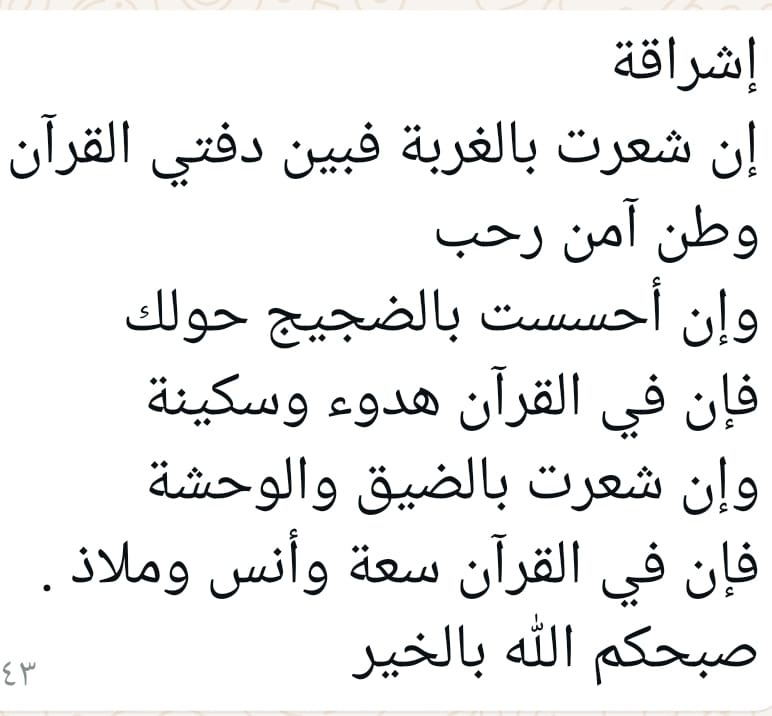 إشراقة
إن شعرت بالغربة فبين دفتي القرآن وطن آمن رحب
وإن أحسست بالضجيج حولك
فإن في القرآن هدوء وسكينة
وإن شعرت بالضيق والوحشة
فإن في القرآن سعة وأنس وملاذ .
صبحكم الله بالخير
٤٣